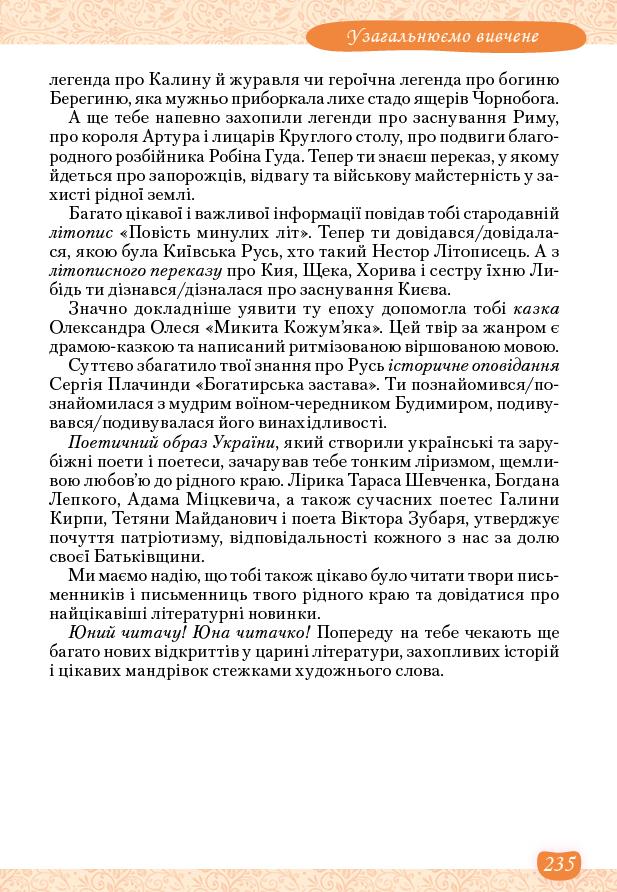 Узагальнюємо вивчене

легенда про Калину й журавля чи героїчна легенда про богиню Берегиню, яка мужньо приборкала лихе стадо ящерів Чорнобога.

А ще тебе напевно захопили легенди про заснування Риму, про короля Артура і лицарів Круглого столу, про подвиги благородного розбійника Робіна Гуда. Тепер ти знаєш переказ, у якому йдеться про запорожців, відвагу та військову майстерність у захисті рідної землі.

Багато цікавої і важливої інформації повідав тобі стародавній літопис «Повість минулих літ». Тепер ти довідався/довідалася, якою була Київська Русь, хто такий Нестор Літописець. А з літописного переказу про Кия, Щека, Хорива і сестру їхню Либідь ти дізнався/дізналася про заснування Києва.

Значно докладніше уявити ту епоху допомогла тобі казка Олександра Олеся «Микита Кожум'яка». Цей твір за жанром є драмою-казкою та написаний ритмізованою віршованою мовою.

Суттєво збагатило твої знання про Русь історичне оповідання Сергія Плачинди «Богатирська застава». Ти познайомився/познайомилася з мудрим воїном-чередником Будимиром, подивувався/подивувалася його винахідливості.

Поетичний образ України, який створили українські та зарубіжні поети і поетеси, зачарував тебе тонким ліризмом, щемливою любов'ю до рідного краю. Лірика Тараса Шевченка, Богдана Лепкого, Адама Міцкевича, а також сучасних поетес Галини Кирпи, Тетяни Майданович і поета Віктора Зубаря, утверджує почуття патріотизму, відповідальності кожного з нас за долю своєї Батьківщини.

Ми маємо надію, що тобі також цікаво було читати твори письменників і письменниць твого рідного краю та довідатися про найцікавіші літературні новинки.

Юний читачу! Юна читачко! Попереду на тебе чекають ще багато нових відкриттів у царині літератури, захопливих історій і цікавих мандрівок стежками художнього слова.

235